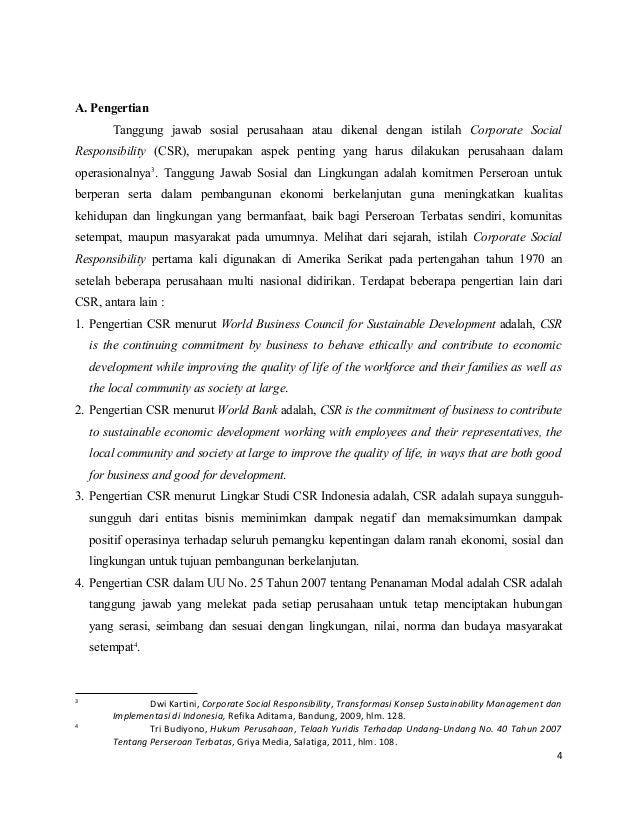 A. Pengertian

Tanggung jawab sosial perusahaan atau dikenal dengan istilah Corporate Social Responsibility (CSR), merupakan aspek penting yang harus dilakukan perusahaan dalam operasionalnya$^3$. Tanggung Jawab Sosial dan Lingkungan adalah komitmen Perseroan untuk berperan serta dalam pembangunan ekonomi berkelanjutan guna meningkatkan kualitas kehidupan dan lingkungan yang bermanfaat, baik bagi Perseroan Terbatas sendiri, komunitas setempat, maupun masyarakat pada umumnya. Melihat dari sejarah, istilah Corporate Social Responsibility pertama kali digunakan di Amerika Serikat pada pertengahan tahun 1970 an setelah beberapa perusahaan multi nasional didirikan. Terdapat beberapa pengertian lain dari CSR, antara lain :

1. Pengertian CSR menurut World Business Council for Sustainable Development adalah, CSR is the continuing commitment by business to behave ethically and contribute to economic development while improving the quality of life of the workforce and their families as well as the local community as society at large.
2. Pengertian CSR menurut World Bank adalah, CSR is the commitment of business to contribute to sustainable economic development working with employees and their representatives, the local community and society at large to improve the quality of life, in ways that are both good for business and good for development.
3. Pengertian CSR menurut Lingkar Studi CSR Indonesia adalah, CSR adalah supaya sungguh-sungguh dari entitas bisnis meminimkan dampak negatif dan memaksimumkan dampak positif operasinya terhadap seluruh pemangku kepentingan dalam ranah ekonomi, sosial dan lingkungan untuk tujuan pembangunan berkelanjutan.
4. Pengertian CSR dalam UU No. 25 Tahun 2007 tentang Penanaman Modal adalah CSR adalah tanggung jawab yang melekat pada setiap perusahaan untuk tetap menciptakan hubungan yang serasi, seimbang dan sesuai dengan lingkungan, nilai, norma dan budaya masyarakat setempat$^4$.

$^3$ Dwi Kartini, Corporate Social Responsibility, Transformasi Konsep Sustainability Management dan Implementasi di Indonesia, Refika Aditama, Bandung, 2009, hlm. 128.
$^4$ Tri Budiyono, Hukum Perusahaan, Telaah Yuridis Terhadap Undang-Undang No. 40 Tahun 2007 Tentang Perseroan Terbatas, Griya Media, Salatiga, 2011, hlm. 108.

4